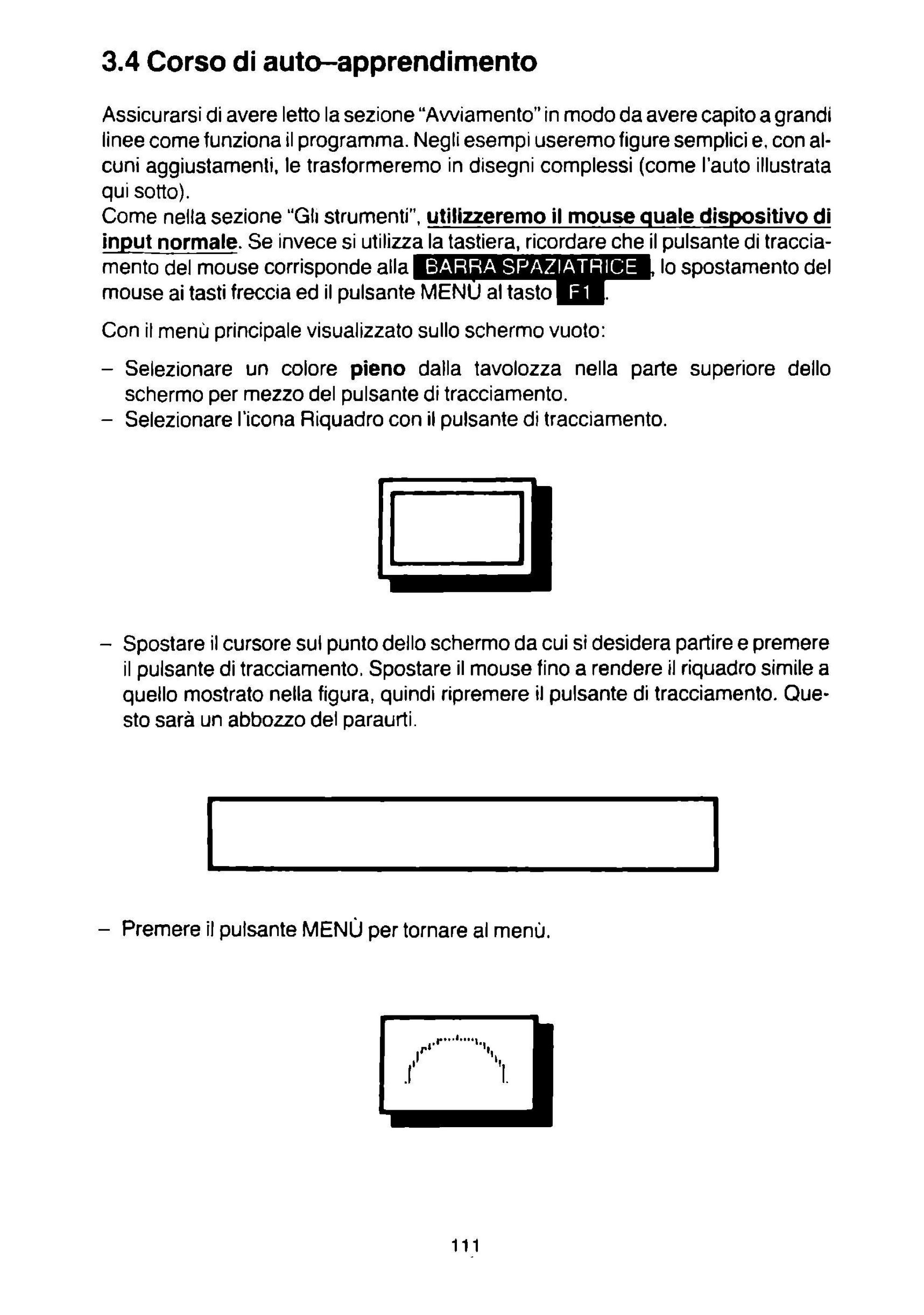 3.4 Corso di auto–apprendimento

Assicurarsi di avere letto la sezione "Avviamento" in modo da avere capito a grandi linee come funziona il programma. Negli esempi useremo figure semplici e, con alcuni aggiustamenti, le trasformeremo in disegni complessi (come l'auto illustrata qui sotto).
Come nella sezione "Gli strumenti", utilizzeremo il mouse quale dispositivo di input normale. Se invece si utilizza la tastiera, ricordare che il pulsante di tracciamento del mouse corrisponde alla BARRA SPAZIATRICE, lo spostamento del mouse ai tasti freccia ed il pulsante MENÙ al tasto F1.

Con il menù principale visualizzato sullo schermo vuoto:

– Selezionare un colore pieno dalla tavolozza nella parte superiore dello schermo per mezzo del pulsante di tracciamento.
– Selezionare l'icona Riquadro con il pulsante di tracciamento.

– Spostare il cursore sul punto dello schermo da cui si desidera partire e premere il pulsante di tracciamento. Spostare il mouse fino a rendere il riquadro simile a quello mostrato nella figura, quindi ripremere il pulsante di tracciamento. Questo sarà un abbozzo del paraurti.

– Premere il pulsante MENÙ per tornare al menù.

111